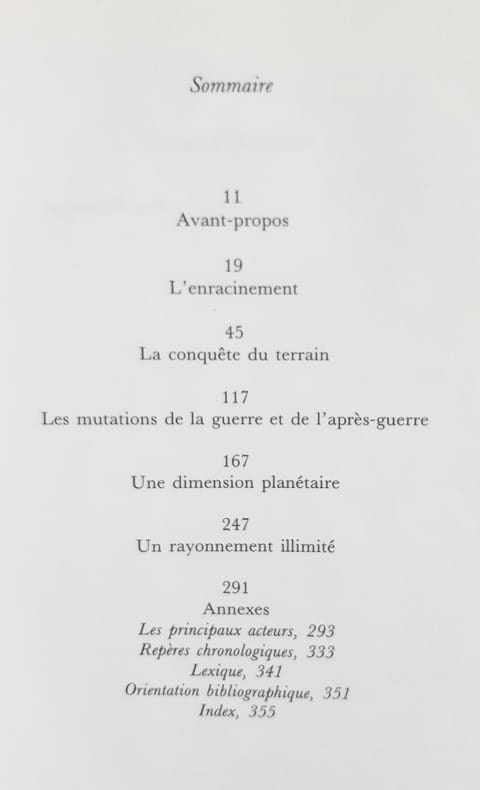 Sommaire

11
Avant-propos

19
L'enracinement

45
La conquête du terrain

117
Les mutations de la guerre et de l'après-guerre

167
Une dimension planétaire

247
Un rayonnement illimité

291
Annexes
Les principaux acteurs, 293
Repères chronologiques, 333
Lexique, 341
Orientation bibliographique, 351
Index, 355